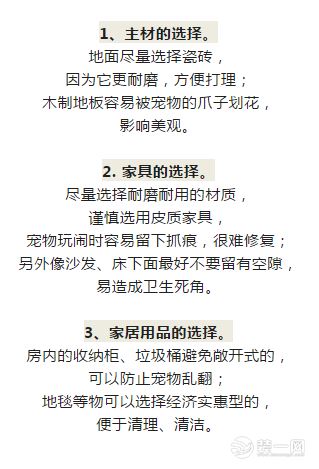 1、主材的选择。
地面尽量选择瓷砖，
因为它更耐磨，方便打理；
木制地板容易被宠物的爪子划花，
影响美观。

2. 家具的选择。
尽量选择耐磨耐用的材质，
谨慎选用皮质家具，
宠物玩闹时容易留下抓痕，很难修复；
另外像沙发、床下面最好不要留有空隙，
易造成卫生死角。

3、家居用品的选择。
房内的收纳柜、垃圾桶避免敞开式的，
可以防止宠物乱翻；
地毯等物可以选择经济实惠型的，
便于清理、清洁。

装一网